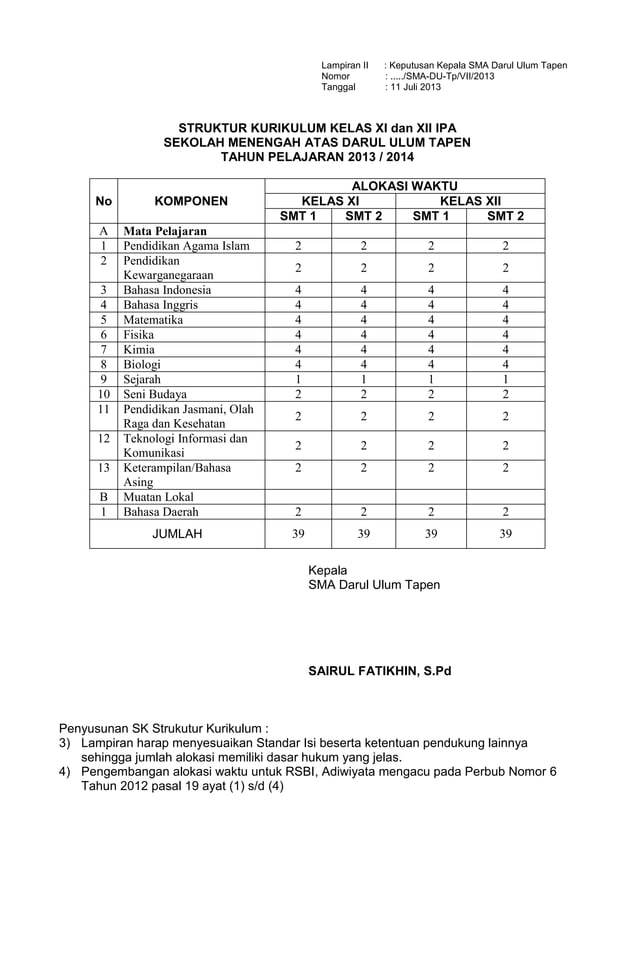 Lampiran II : Keputusan Kepala SMA Darul Ulum Tapen
Nomor : ...../SMA-DU-Tp/VII/2013
Tanggal : 11 Juli 2013

STRUKTUR KURIKULUM KELAS XI dan XII IPA
SEKOLAH MENENGAH ATAS DARUL ULUM TAPEN
TAHUN PELAJARAN 2013 / 2014

| No | KOMPONEN | ALOKASI WAKTU | | | |
|---|---|---|---|---|---|
| | | KELAS XI | | KELAS XII | |
| | | SMT 1 | SMT 2 | SMT 1 | SMT 2 |
| A | Mata Pelajaran | | | | |
| 1 | Pendidikan Agama Islam | 2 | 2 | 2 | 2 |
| 2 | Pendidikan Kewarganegaraan | 2 | 2 | 2 | 2 |
| 3 | Bahasa Indonesia | 4 | 4 | 4 | 4 |
| 4 | Bahasa Inggris | 4 | 4 | 4 | 4 |
| 5 | Matematika | 4 | 4 | 4 | 4 |
| 6 | Fisika | 4 | 4 | 4 | 4 |
| 7 | Kimia | 4 | 4 | 4 | 4 |
| 8 | Biologi | 4 | 4 | 4 | 4 |
| 9 | Sejarah | 1 | 1 | 1 | 1 |
| 10 | Seni Budaya | 2 | 2 | 2 | 2 |
| 11 | Pendidikan Jasmani, Olah Raga dan Kesehatan | 2 | 2 | 2 | 2 |
| 12 | Teknologi Informasi dan Komunikasi | 2 | 2 | 2 | 2 |
| 13 | Keterampilan/Bahasa Asing | 2 | 2 | 2 | 2 |
| B | Muatan Lokal | | | | |
| 1 | Bahasa Daerah | 2 | 2 | 2 | 2 |
| | JUMLAH | 39 | 39 | 39 | 39 |

Kepala
SMA Darul Ulum Tapen

SAIRUL FATIKHIN, S.Pd

Penyusunan SK Strukutur Kurikulum :
3) Lampiran harap menyesuaikan Standar Isi beserta ketentuan pendukung lainnya sehingga jumlah alokasi memiliki dasar hukum yang jelas.
4) Pengembangan alokasi waktu untuk RSBI, Adiwiyata mengacu pada Perbub Nomor 6 Tahun 2012 pasal 19 ayat (1) s/d (4)